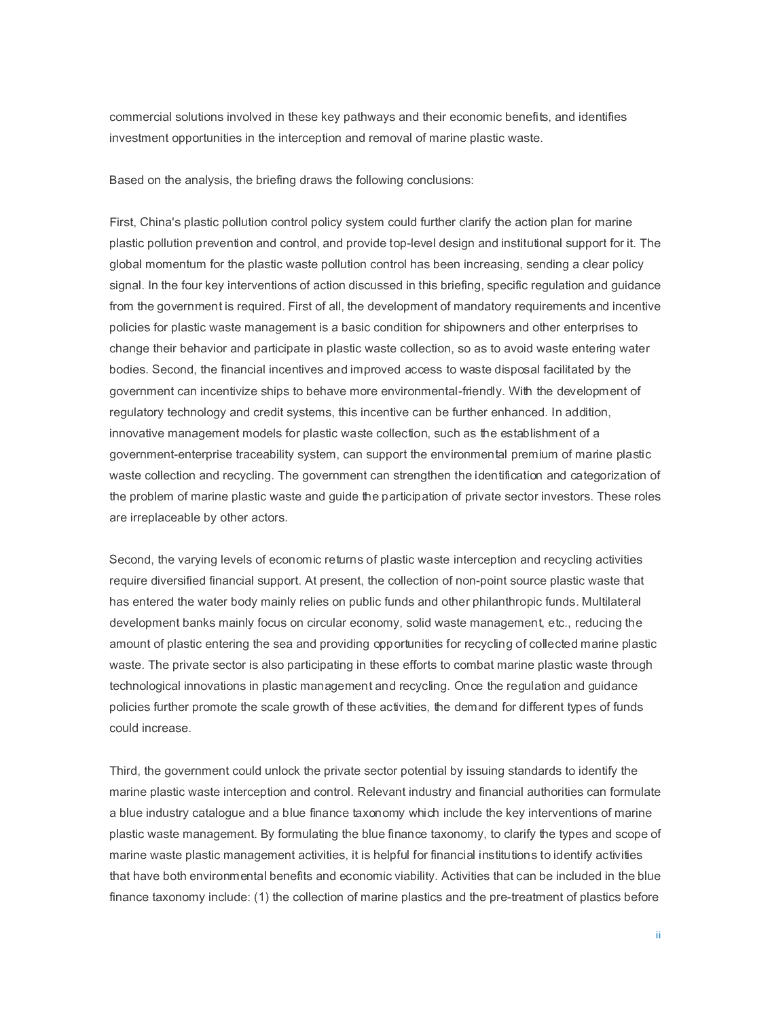 commercial solutions involved in these key pathways and their economic benefits, and identifies investment opportunities in the interception and removal of marine plastic waste.

Based on the analysis, the briefing draws the following conclusions:

First, China's plastic pollution control policy system could further clarify the action plan for marine plastic pollution prevention and control, and provide top-level design and institutional support for it. The global momentum for the plastic waste pollution control has been increasing, sending a clear policy signal. In the four key interventions of action discussed in this briefing, specific regulation and guidance from the government is required. First of all, the development of mandatory requirements and incentive policies for plastic waste management is a basic condition for shipowners and other enterprises to change their behavior and participate in plastic waste collection, so as to avoid waste entering water bodies. Second, the financial incentives and improved access to waste disposal facilitated by the government can incentivize ships to behave more environmental-friendly. With the development of regulatory technology and credit systems, this incentive can be further enhanced. In addition, innovative management models for plastic waste collection, such as the establishment of a government-enterprise traceability system, can support the environmental premium of marine plastic waste collection and recycling. The government can strengthen the identification and categorization of the problem of marine plastic waste and guide the participation of private sector investors. These roles are irreplaceable by other actors.

Second, the varying levels of economic returns of plastic waste interception and recycling activities require diversified financial support. At present, the collection of non-point source plastic waste that has entered the water body mainly relies on public funds and other philanthropic funds. Multilateral development banks mainly focus on circular economy, solid waste management, etc., reducing the amount of plastic entering the sea and providing opportunities for recycling of collected marine plastic waste. The private sector is also participating in these efforts to combat marine plastic waste through technological innovations in plastic management and recycling. Once the regulation and guidance policies further promote the scale growth of these activities, the demand for different types of funds could increase.

Third, the government could unlock the private sector potential by issuing standards to identify the marine plastic waste interception and control. Relevant industry and financial authorities can formulate a blue industry catalogue and a blue finance taxonomy which include the key interventions of marine plastic waste management. By formulating the blue finance taxonomy, to clarify the types and scope of marine waste plastic management activities, it is helpful for financial institutions to identify activities that have both environmental benefits and economic viability. Activities that can be included in the blue finance taxonomy include: (1) the collection of marine plastics and the pre-treatment of plastics before

ii